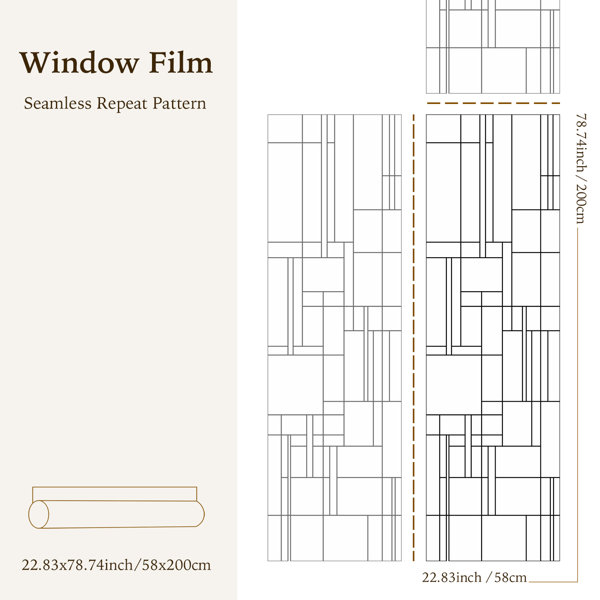 Window Film

Seamless Repeat Pattern

22.83x78.74inch/58x200cm

78.74inch / 200cm

22.83inch / 58cm